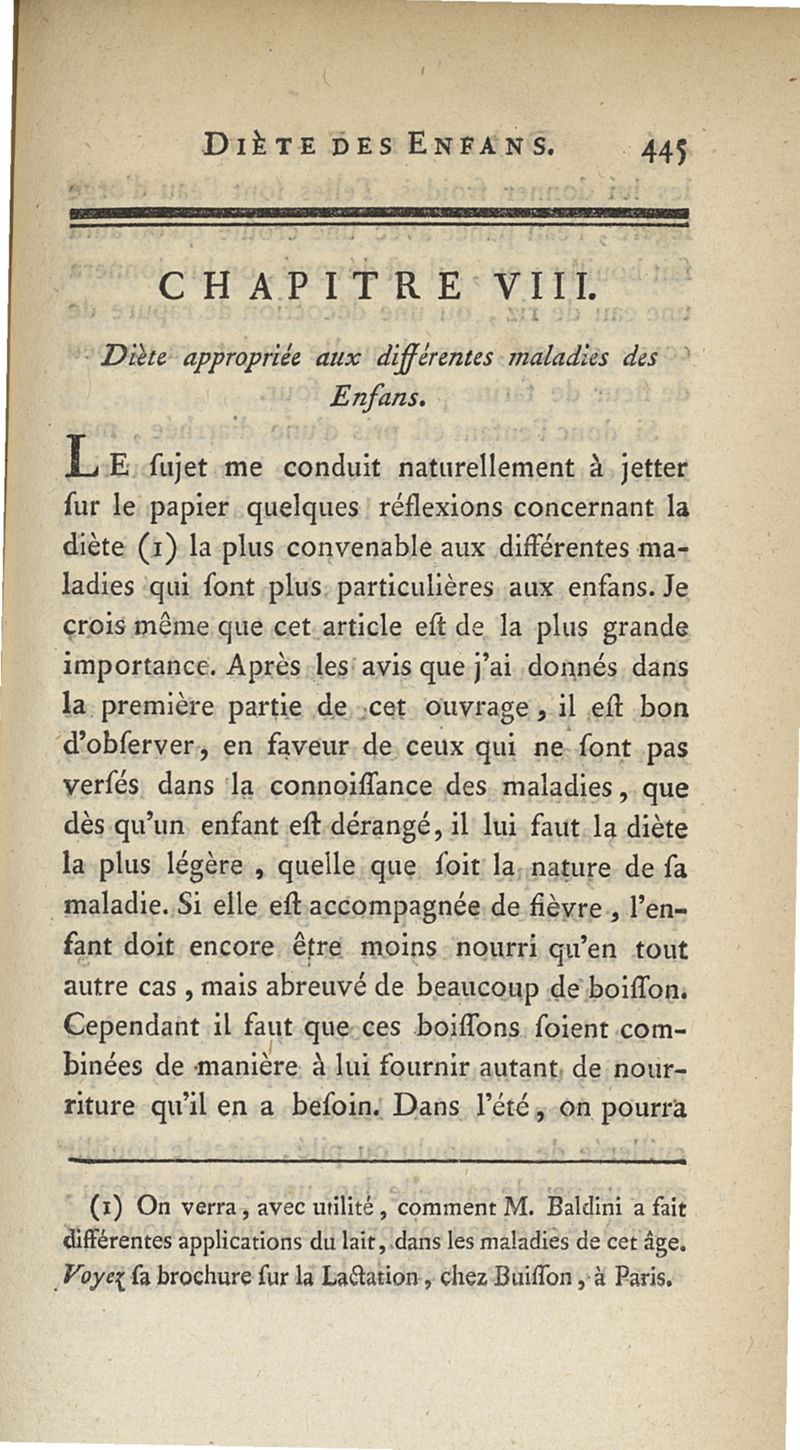 DIÈTE DES ENFANS. 445

CHAPITRE VIII.

Diète appropriée aux différentes maladies des Enfans.

LE ſujet me conduit naturellement à jetter ſur le papier quelques réflexions concernant la diète (1) la plus convenable aux différentes maladies qui ſont plus particulières aux enfans. Je crois même que cet article eſt de la plus grande importance. Après les avis que j'ai donnés dans la première partie de cet ouvrage, il eſt bon d'obſerver, en faveur de ceux qui ne ſont pas verſés dans la connoiſſance des maladies, que dès qu'un enfant eſt dérangé, il lui faut la diète la plus légère, quelle que ſoit la nature de ſa maladie. Si elle eſt accompagnée de fièvre, l'enfant doit encore être moins nourri qu'en tout autre cas, mais abreuvé de beaucoup de boiſſon. Cependant il faut que ces boiſſons ſoient combinées de manière à lui fournir autant de nourriture qu'il en a beſoin. Dans l'été, on pourra

(1) On verra, avec utilité, comment M. Baldini a fait différentes applications du lait, dans les maladies de cet âge. Voyez ſa brochure ſur la Lactation, chez Buiſſon, à Paris.